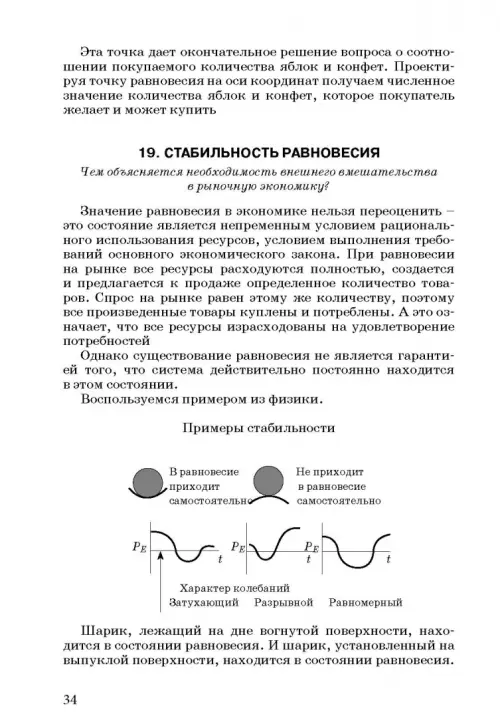 Эта точка дает окончательное решение вопроса о соотношении покупаемого количества яблок и конфет. Проектируя точку равновесия на оси координат получаем численное значение количества яблок и конфет, которое покупатель желает и может купить

19. СТАБИЛЬНОСТЬ РАВНОВЕСИЯ

Чем объясняется необходимость внешнего вмешательства в рыночную экономику?

Значение равновесия в экономике нельзя переоценить – это состояние является непременным условием рационального использования ресурсов, условием выполнения требований основного экономического закона. При равновесии на рынке все ресурсы расходуются полностью, создается и предлагается к продаже определенное количество товаров. Спрос на рынке равен этому же количеству, поэтому все произведенные товары куплены и потреблены. А это означает, что все ресурсы израсходованы на удовлетворение потребностей

Однако существование равновесия не является гарантией того, что система действительно постоянно находится в этом состоянии.

Воспользуемся примером из физики.

Примеры стабильности

В равновесие приходит самостоятельно

Не приходит в равновесие самостоятельно

$P_E$ $t$ $P_E$ $t$ $P_E$ $t$

Характер колебаний
Затухающий Разрывной Равномерный

Шарик, лежащий на дне вогнутой поверхности, находится в состоянии равновесия. И шарик, установленный на выпуклой поверхности, находится в состоянии равновесия.

34